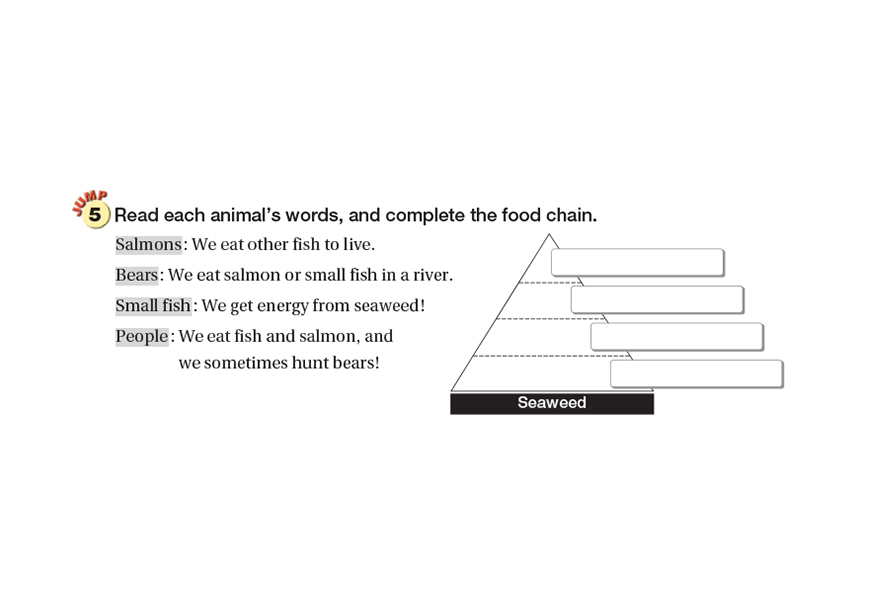 JUMP 5 Read each animal's words, and complete the food chain.

Salmons: We eat other fish to live.

Bears: We eat salmon or small fish in a river.

Small fish: We get energy from seaweed!

People: We eat fish and salmon, and we sometimes hunt bears!

Seaweed